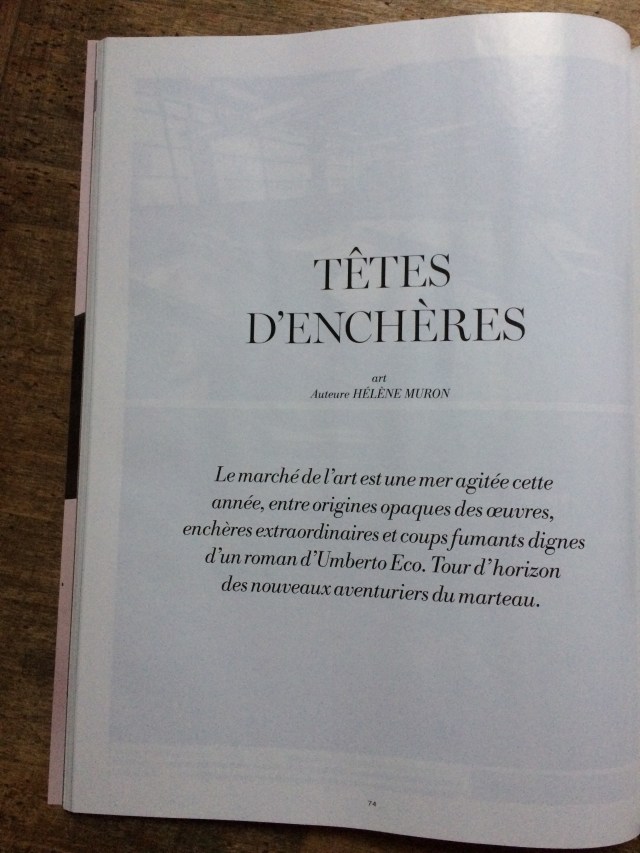 TÊTES
D'ENCHÈRES

art
Auteure HÉLÈNE MURON

Le marché de l'art est une mer agitée cette année, entre origines opaques des œuvres, enchères extraordinaires et coups fumants dignes d'un roman d'Umberto Eco. Tour d'horizon des nouveaux aventuriers du marteau.

74